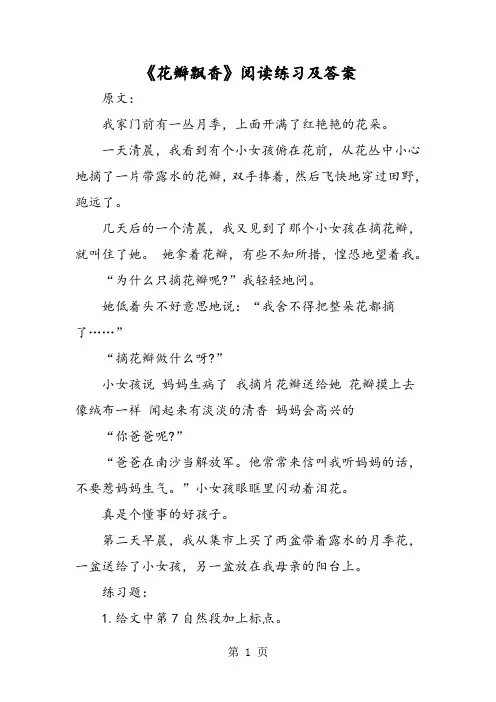 《花瓣飘香》阅读练习及答案

原文：

我家门前有一丛月季，上面开满了红艳艳的花朵。

一天清晨，我看到有个小女孩俯在花前，从花丛中小心地摘了一片带露水的花瓣，双手捧着，然后飞快地穿过田野，跑远了。

几天后的一个清晨，我又见到了那个小女孩在摘花瓣，就叫住了她。 她拿着花瓣，有些不知所措，惶恐地望着我。

“为什么只摘花瓣呢?”我轻轻地问。

她低着头不好意思地说：“我舍不得把整朵花都摘了……”

“摘花瓣做什么呀?”

小女孩说 妈妈生病了 我摘片花瓣送给她 花瓣摸上去像绒布一样 闻起来有淡淡的清香 妈妈会高兴的

“你爸爸呢?”

“爸爸在南沙当解放军。他常常来信叫我听妈妈的话，不要惹妈妈生气。”小女孩眼眶里闪动着泪花。

真是个懂事的好孩子。

第二天早晨，我从集市上买了两盆带着露水的月季花，一盆送给了小女孩，另一盆放在我母亲的阳台上。

练习题：

1. 给文中第 7 自然段加上标点。

第 1 页